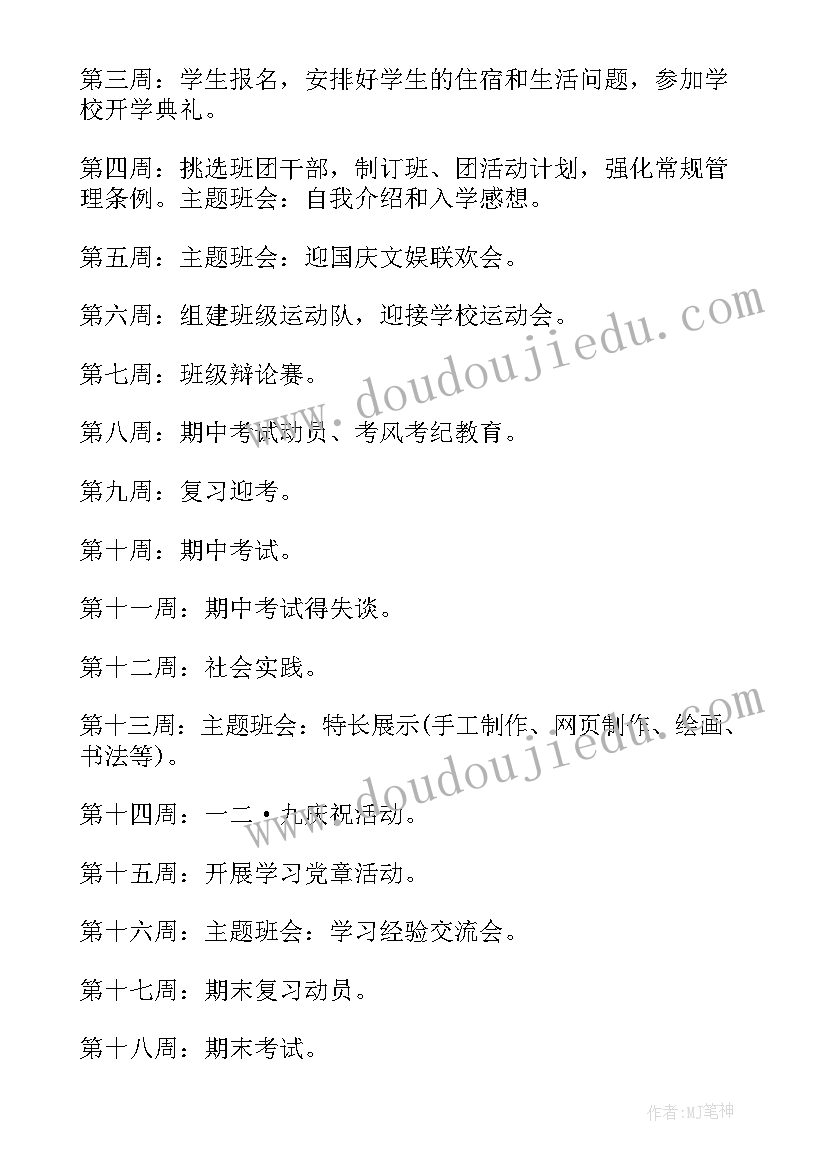 第三周：学生报名，安排好学生的住宿和生活问题，参加学校开学典礼。

第四周：挑选班团干部，制订班、团活动计划，强化常规管理条例。主题班会：自我介绍和入学感想。

第五周：主题班会：迎国庆文娱联欢会。

第六周：组建班级运动队，迎接学校运动会。

第七周：班级辩论赛。

第八周：期中考试动员、考风考纪教育。

第九周：复习迎考。

第十周：期中考试。

第十一周：期中考试得失谈。

第十二周：社会实践。

第十三周：主题班会：特长展示(手工制作、网页制作、绘画、书法等)。

第十四周：一二·九庆祝活动。

第十五周：开展学习党章活动。

第十六周：主题班会：学习经验交流会。

第十七周：期末复习动员。

第十八周：期末考试。

www.doudoujiedu.com

www.doudoujiedu.com

作者:MJ笔神